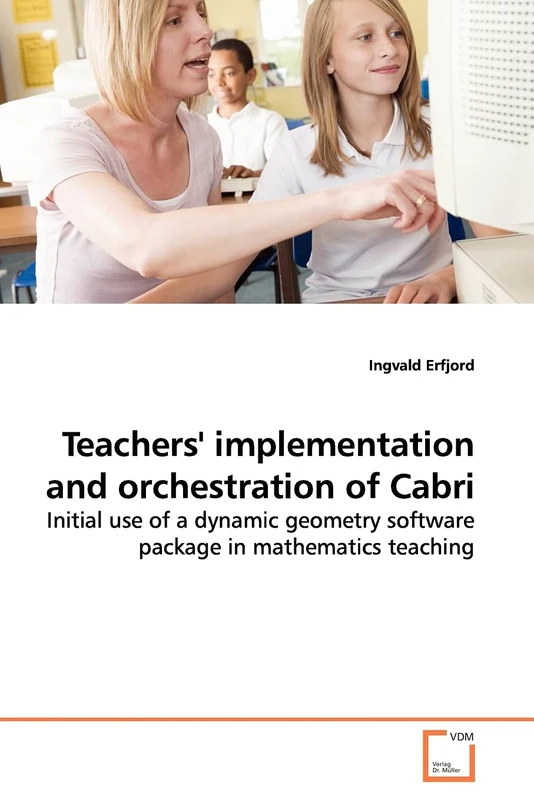 Ingvald Erfjord

Teachers' implementation and orchestration of Cabri

Initial use of a dynamic geometry software package in mathematics teaching

VDM

Verlag Dr. Müller